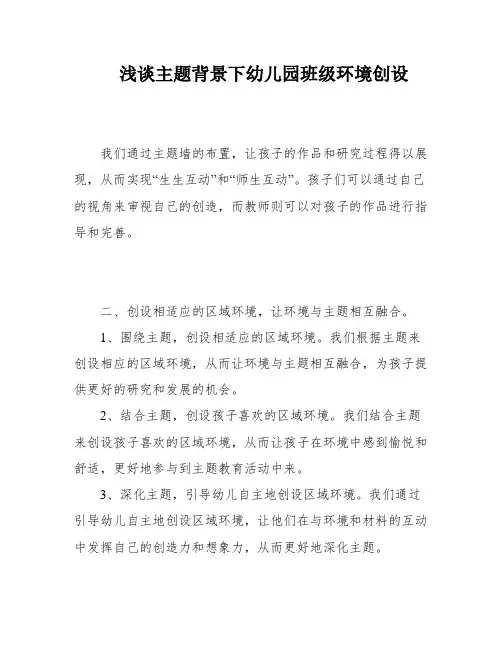 浅谈主题背景下幼儿园班级环境创设

我们通过主题墙的布置，让孩子的作品和研究过程得以展现，从而实现“生生互动”和“师生互动”。孩子们可以通过自己的视角来审视自己的创造，而教师则可以对孩子的作品进行指导和完善。

二、创设相适应的区域环境，让环境与主题相互融合。

1、围绕主题，创设相适应的区域环境。我们根据主题来创设相应的区域环境，从而让环境与主题相互融合，为孩子提供更好的研究和发展的机会。

2、结合主题，创设孩子喜欢的区域环境。我们结合主题来创设孩子喜欢的区域环境，从而让孩子在环境中感到愉悦和舒适，更好地参与到主题教育活动中来。

3、深化主题，引导幼儿自主地创设区域环境。我们通过引导幼儿自主地创设区域环境，让他们在与环境和材料的互动中发挥自己的创造力和想象力，从而更好地深化主题。